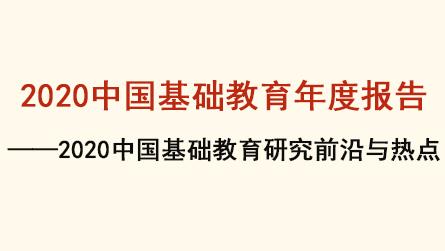 2020中国基础教育年度报告

——2020中国基础教育研究前沿与热点